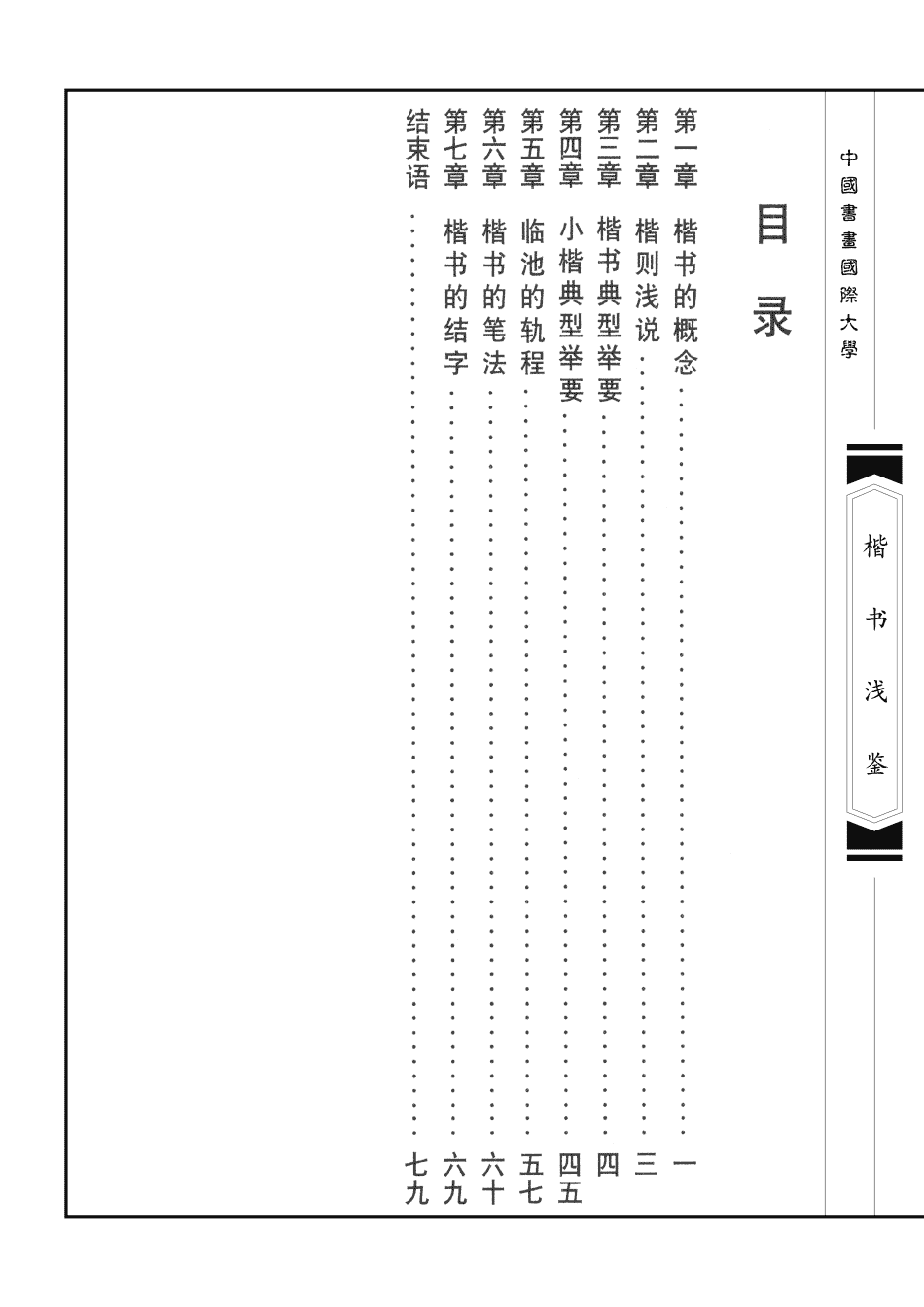 中國書畫國際大學

楷书浅鉴

目录

第一章 楷书的概念……一
第二章 楷则浅说……三
第三章 楷书典型举要……四
第四章 小楷典型举要……四五
第五章 临池的轨程……五七
第六章 楷书的笔法……六十
第七章 楷书的结字……六九
结束语……七九